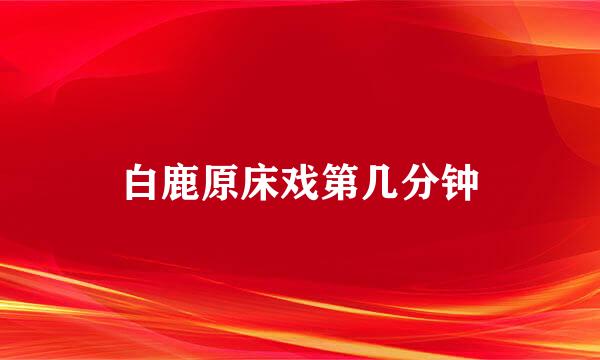 白鹿原床戏第几分钟